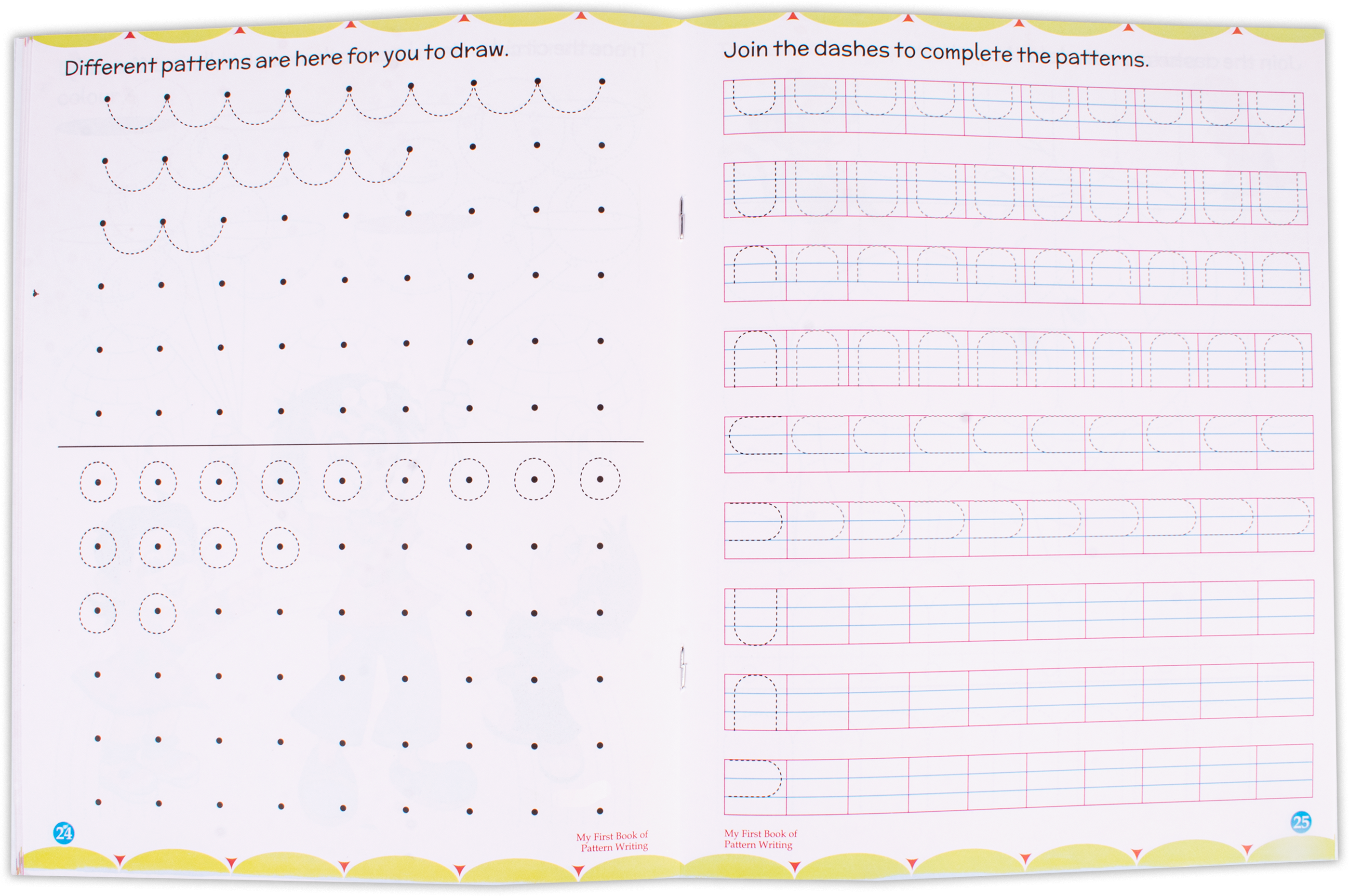 Different patterns are here for you to draw.

24

My First Book of Pattern Writing

Join the dashes to complete the patterns.

My First Book of Pattern Writing

25